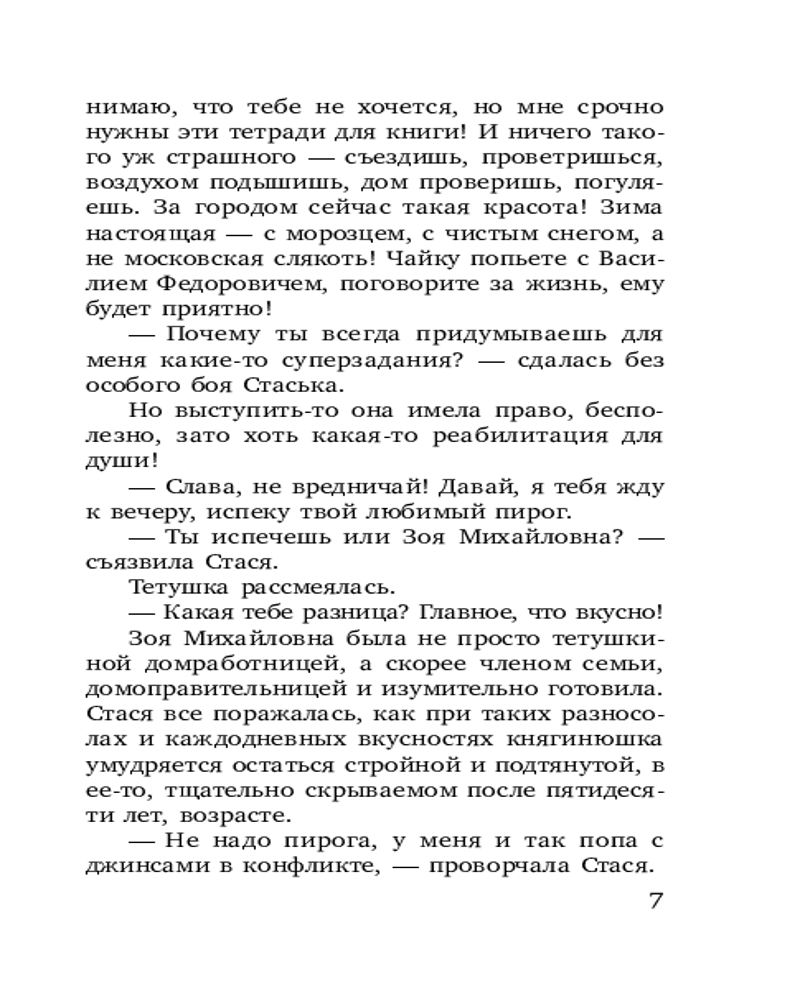 нимаю, что тебе не хочется, но мне срочно нужны эти тетради для книги! И ничего такого уж страшного — съездишь, проветришься, воздухом подышишь, дом проверишь, погуляешь. За городом сейчас такая красота! Зима настоящая — с морозцем, с чистым снегом, а не московская слякоть! Чайку попьете с Василием Федоровичем, поговорите за жизнь, ему будет приятно!

— Почему ты всегда придумываешь для меня какие-то суперзадания? — сдалась без особого боя Стаська.

Но выступить-то она имела право, бесполезно, зато хоть какая-то реабилитация для души!

— Слава, не вредничай! Давай, я тебя жду к вечеру, испеку твой любимый пирог.

— Ты испечешь или Зоя Михайловна? — съязвила Стася.

Тетушка рассмеялась.

— Какая тебе разница? Главное, что вкусно!

Зоя Михайловна была не просто тетушкиной домработницей, а скорее членом семьи, домоправительницей и изумительно готовила. Стася все поражалась, как при таких разносолах и каждодневных вкусностях княгинюшка умудряется остаться стройной и подтянутой, в ее-то, тщательно скрываемом после пятидесяти лет, возрасте.

— Не надо пирога, у меня и так попа с джинсами в конфликте, — проворчала Стася.

7